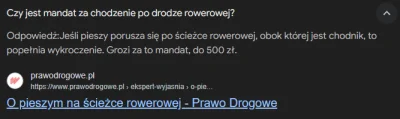 Czy jest mandat za chodzenie po drodze rowerowej?

Odpowiedź:Jeśli pieszy porusza się po ścieżce rowerowej, obok której jest chodnik, to popełnia wykroczenie. Grozi za to mandat, do 500 zł.

prawodrogowe.pl
https://www.prawodrogowe.pl › ekspert-wyjasnia › o-pie...

O pieszym na ścieżce rowerowej - Prawo Drogowe